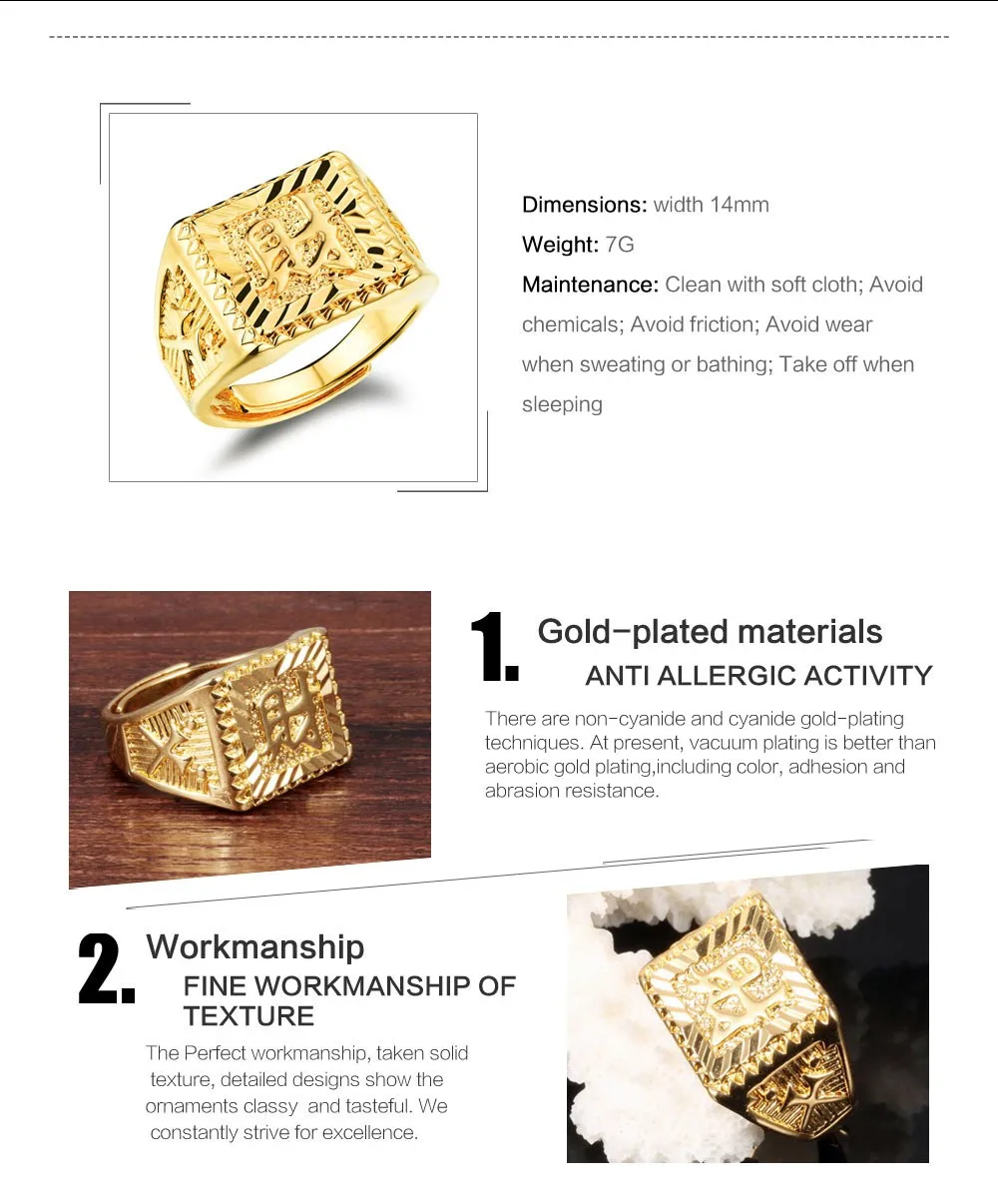 Dimensions: width 14mm

Weight: 7G

Maintenance: Clean with soft cloth; Avoid chemicals; Avoid friction; Avoid wear when sweating or bathing; Take off when sleeping

1. Gold-plated materials

ANTI ALLERGIC ACTIVITY

There are non-cyanide and cyanide gold-plating techniques. At present, vacuum plating is better than aerobic gold plating,including color, adhesion and abrasion resistance.

2. Workmanship

FINE WORKMANSHIP OF TEXTURE

The Perfect workmanship, taken solid texture, detailed designs show the ornaments classy and tasteful. We constantly strive for excellence.